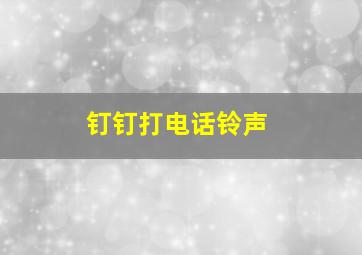 钉钉打电话铃声